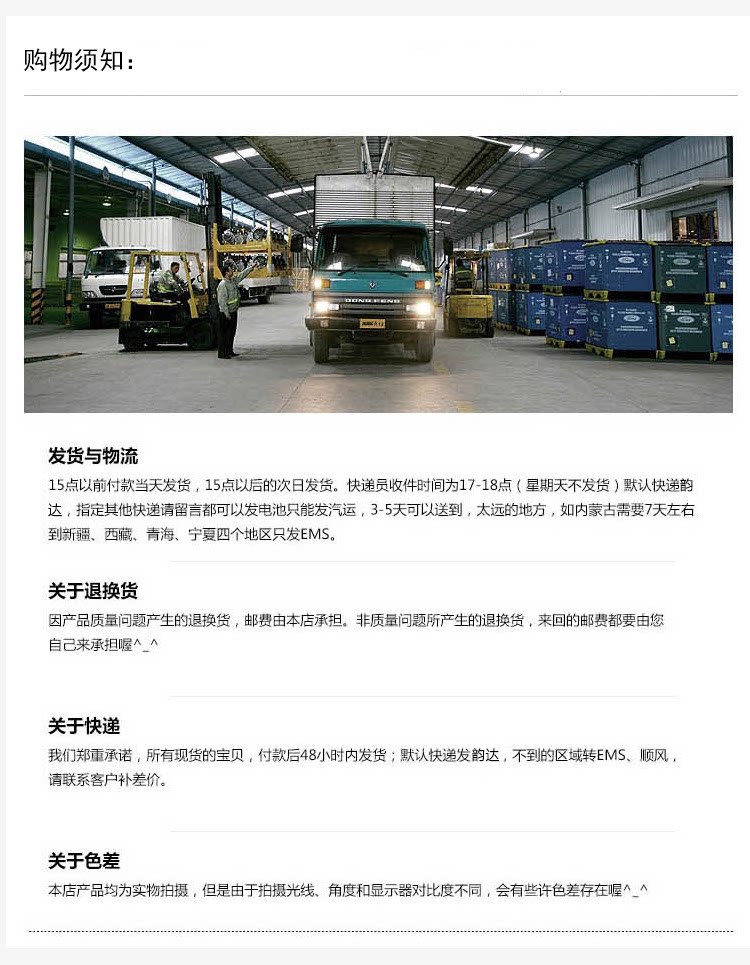 购物须知：

发货与物流

15点以前付款当天发货，15点以后的次日发货。快递员收件时间为17-18点（星期天不发货）默认快递韵达，指定其他快递请留言都可以发电池只能发汽运，3-5天可以送到，太远的地方，如内蒙古需要7天左右到新疆、西藏、青海、宁夏四个地区只发EMS。

关于退换货

因产品质量问题产生的退换货，邮费由本店承担。非质量问题所产生的退换货，来回的邮费都要由您自己来承担喔^_^

关于快递

我们郑重承诺，所有现货的宝贝，付款后48小时内发货；默认快递发韵达，不到的区域转EMS、顺风，请联系客户补差价。

关于色差

本店产品均为实物拍摄，但是由于拍摄光线、角度和显示器对比度不同，会有些许色差存在喔^_^